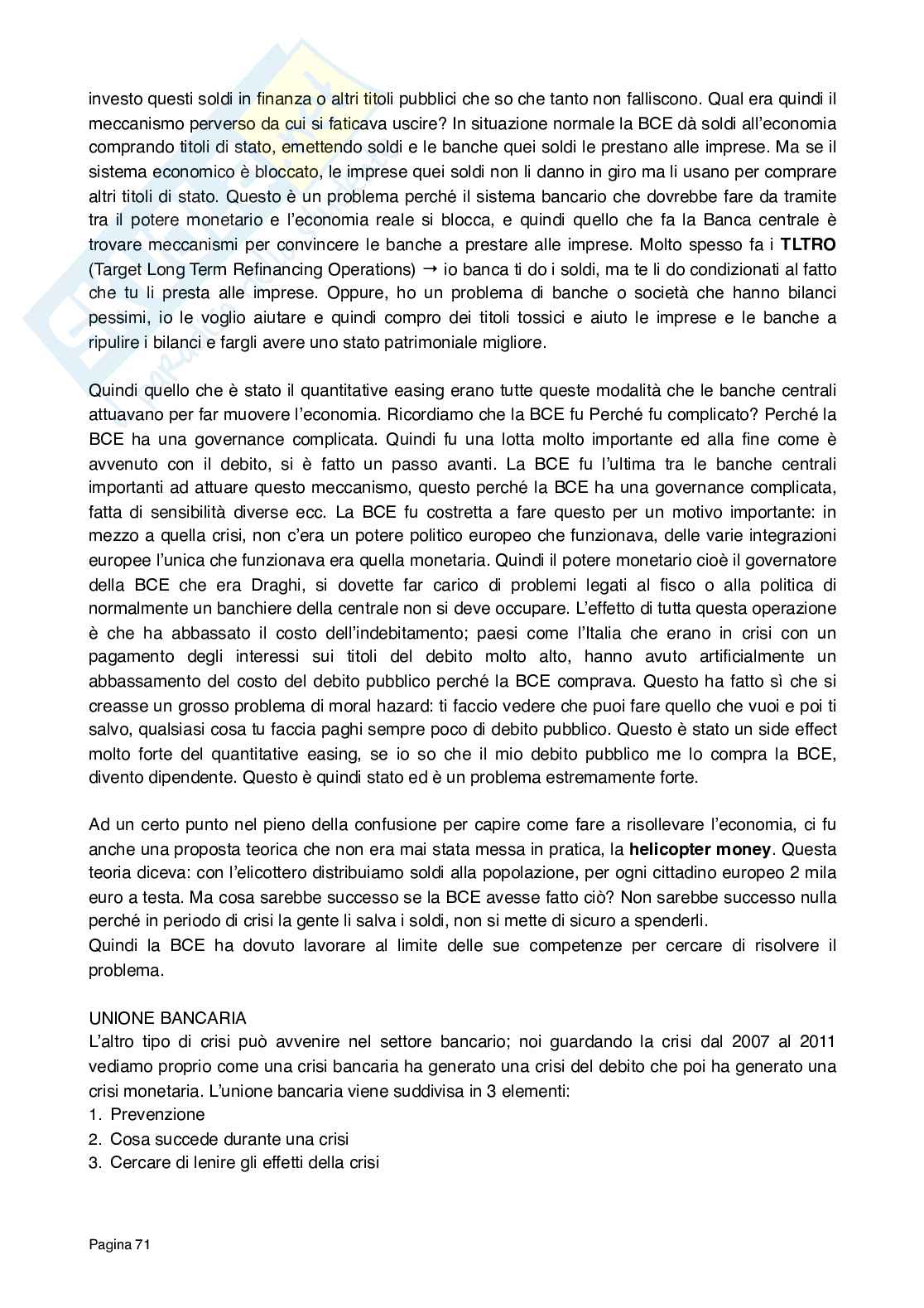 investo questi soldi in finanza o altri titoli pubblici che so che tanto non falliscono. Qual era quindi il meccanismo perverso da cui si faticava uscire? In situazione normale la BCE dà soldi all'economia comprando titoli di stato, emettendo soldi e le banche quei soldi le prestano alle imprese. Ma se il sistema economico è bloccato, le imprese quei soldi non li danno in giro ma li usano per comprare altri titoli di stato. Questo è un problema perché il sistema bancario che dovrebbe fare da tramite tra il potere monetario e l'economia reale si blocca, e quindi quello che fa la Banca centrale è trovare meccanismi per convincere le banche a prestare alle imprese. Molto spesso fa i **TLTRO** (Target Long Term Refinancing Operations) → io banca ti do i soldi, ma te li do condizionati al fatto che tu li presta alle imprese. Oppure, ho un problema di banche o società che hanno bilanci pessimi, io le voglio aiutare e quindi compro dei titoli tossici e aiuto le imprese e le banche a ripulire i bilanci e fargli avere uno stato patrimoniale migliore.

Quindi quello che è stato il quantitative easing erano tutte queste modalità che le banche centrali attuavano per far muovere l'economia. Ricordiamo che la BCE fu Perché fu complicato? Perché la BCE ha una governance complicata. Quindi fu una lotta molto importante ed alla fine come è avvenuto con il debito, si è fatto un passo avanti. La BCE fu l'ultima tra le banche centrali importanti ad attuare questo meccanismo, questo perché la BCE ha una governance complicata, fatta di sensibilità diverse ecc. La BCE fu costretta a fare questo per un motivo importante: in mezzo a quella crisi, non c'era un potere politico europeo che funzionava, delle varie integrazioni europee l'unica che funzionava era quella monetaria. Quindi il potere monetario cioè il governatore della BCE che era Draghi, si dovette far carico di problemi legati al fisco o alla politica di normalmente un banchiere della centrale non si deve occupare. L'effetto di tutta questa operazione è che ha abbassato il costo dell'indebitamento; paesi come l'Italia che erano in crisi con un pagamento degli interessi sui titoli del debito molto alto, hanno avuto artificialmente un abbassamento del costo del debito pubblico perché la BCE comprava. Questo ha fatto sì che si creasse un grosso problema di moral hazard: ti faccio vedere che puoi fare quello che vuoi e poi ti salvo, qualsiasi cosa tu faccia paghi sempre poco di debito pubblico. Questo è stato un side effect molto forte del quantitative easing, se io so che il mio debito pubblico me lo compra la BCE, divento dipendente. Questo è quindi stato ed è un problema estremamente forte.

Ad un certo punto nel pieno della confusione per capire come fare a risollevare l'economia, ci fu anche una proposta teorica che non era mai stata messa in pratica, la **helicopter money**. Questa teoria diceva: con l'elicottero distribuiamo soldi alla popolazione, per ogni cittadino europeo 2 mila euro a testa. Ma cosa sarebbe successo se la BCE avesse fatto ciò? Non sarebbe successo nulla perché in periodo di crisi la gente li salva i soldi, non si mette di sicuro a spenderli.
Quindi la BCE ha dovuto lavorare al limite delle sue competenze per cercare di risolvere il problema.

UNIONE BANCARIA
L'altro tipo di crisi può avvenire nel settore bancario; noi guardando la crisi dal 2007 al 2011 vediamo proprio come una crisi bancaria ha generato una crisi del debito che poi ha generato una crisi monetaria. L'unione bancaria viene suddivisa in 3 elementi:
1. Prevenzione
2. Cosa succede durante una crisi
3. Cercare di lenire gli effetti della crisi

Pagina 71